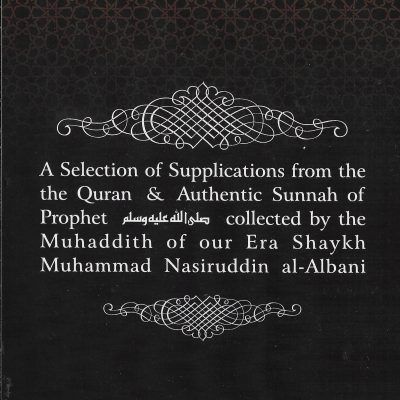 A Selection of Supplications from the the Quran & Authentic Sunnah of Prophet صلى الله عليه وسلم collected by the Muhaddith of our Era Shaykh Muhammad Nasiruddin al-Albani